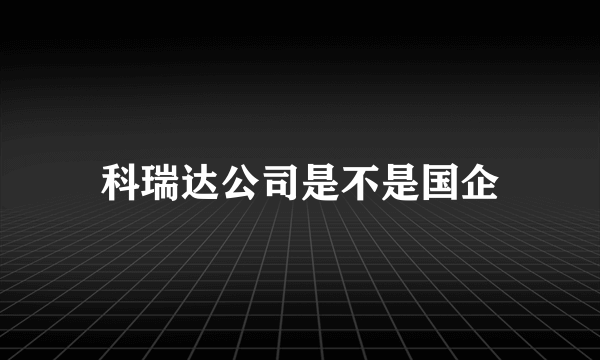 科瑞达公司是不是国企